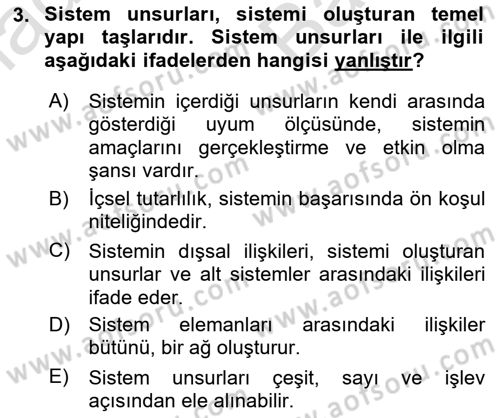 3. Sistem unsurları, sistemi oluşturan temel yapı taşlarıdır. Sistem unsurları ile ilgili aşağıdaki ifadelerden hangisi yanlıştır?

A) Sistemin içerdiği unsurların kendi arasında gösterdiği uyum ölçüsünde, sistemin amaçlarını gerçekleştirme ve etkin olma şansı vardır.
B) İçsel tutarlılık, sistemin başarısında ön koşul niteliğindedir.
C) Sistemin dışsal ilişkileri, sistemi oluşturan unsurlar ve alt sistemler arasındaki ilişkileri ifade eder.
D) Sistem elemanları arasındaki ilişkiler bütünü, bir ağ oluşturur.
E) Sistem unsurları çeşit, sayı ve işlev açısından ele alınabilir.

www.aofsoru.com